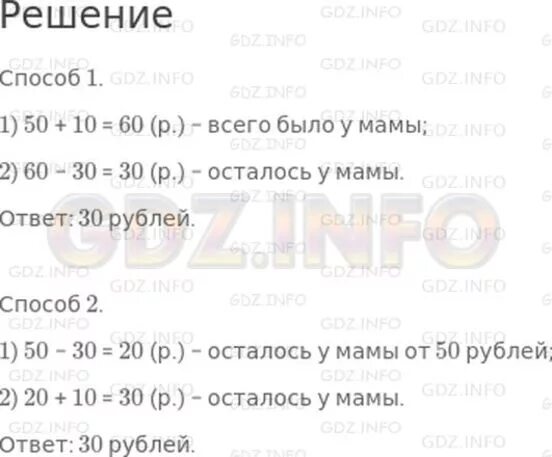 Решение

Способ 1.

1) $50 + 10 = 60$ (р.) – всего было у мамы;

2) $60 - 30 = 30$ (р.) – осталось у мамы.

Ответ: 30 рублей.

GDZ.INFO

Способ 2.

1) $50 - 30 = 20$ (р.) – осталось у мамы от 50 рублей;

2) $20 + 10 = 30$ (р.) – осталось у мамы.

Ответ: 30 рублей.